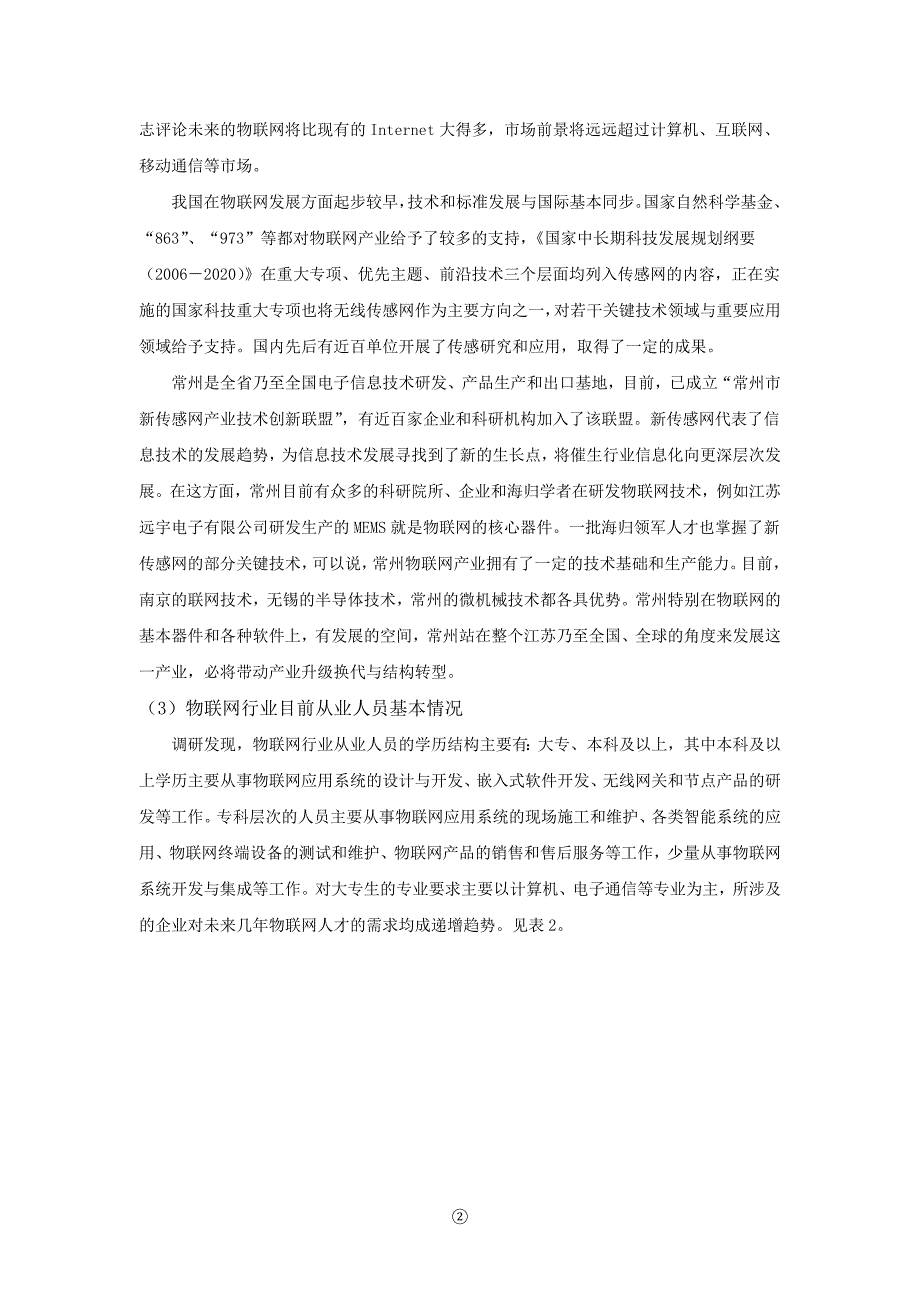 志评论未来的物联网将比现有的 Internet 大得多，市场前景将远远超过计算机、互联网、移动通信等市场。

我国在物联网发展方面起步较早，技术和标准发展与国际基本同步。国家自然科学基金、“863”、“973”等都对物联网产业给予了较多的支持，《国家中长期科技发展规划纲要（2006－2020）》在重大专项、优先主题、前沿技术三个层面均列入传感网的内容，正在实施的国家科技重大专项也将无线传感网作为主要方向之一，对若干关键技术领域与重要应用领域给予支持。国内先后有近百单位开展了传感研究和应用，取得了一定的成果。

常州是全省乃至全国电子信息技术研发、产品生产和出口基地，目前，已成立“常州市新传感网产业技术创新联盟”，有近百家企业和科研机构加入了该联盟。新传感网代表了信息技术的发展趋势，为信息技术发展寻找到了新的生长点，将催生行业信息化向更深层次发展。在这方面，常州目前有众多的科研院所、企业和海归学者在研发物联网技术，例如江苏远宇电子有限公司研发生产的 MEMS 就是物联网的核心器件。一批海归领军人才也掌握了新传感网的部分关键技术，可以说，常州物联网产业拥有了一定的技术基础和生产能力。目前，南京的联网技术，无锡的半导体技术，常州的微机械技术都各具优势。常州特别在物联网的基本器件和各种软件上，有发展的空间，常州站在整个江苏乃至全国、全球的角度来发展这一产业，必将带动产业升级换代与结构转型。

（3）物联网行业目前从业人员基本情况

调研发现，物联网行业从业人员的学历结构主要有：大专、本科及以上，其中本科及以上学历主要从事物联网应用系统的设计与开发、嵌入式软件开发、无线网关和节点产品的研发等工作。专科层次的人员主要从事物联网应用系统的现场施工和维护、各类智能系统的应用、物联网终端设备的测试和维护、物联网产品的销售和售后服务等工作，少量从事物联网系统开发与集成等工作。对大专生的专业要求主要以计算机、电子通信等专业为主，所涉及的企业对未来几年物联网人才的需求均成递增趋势。见表 2。

②